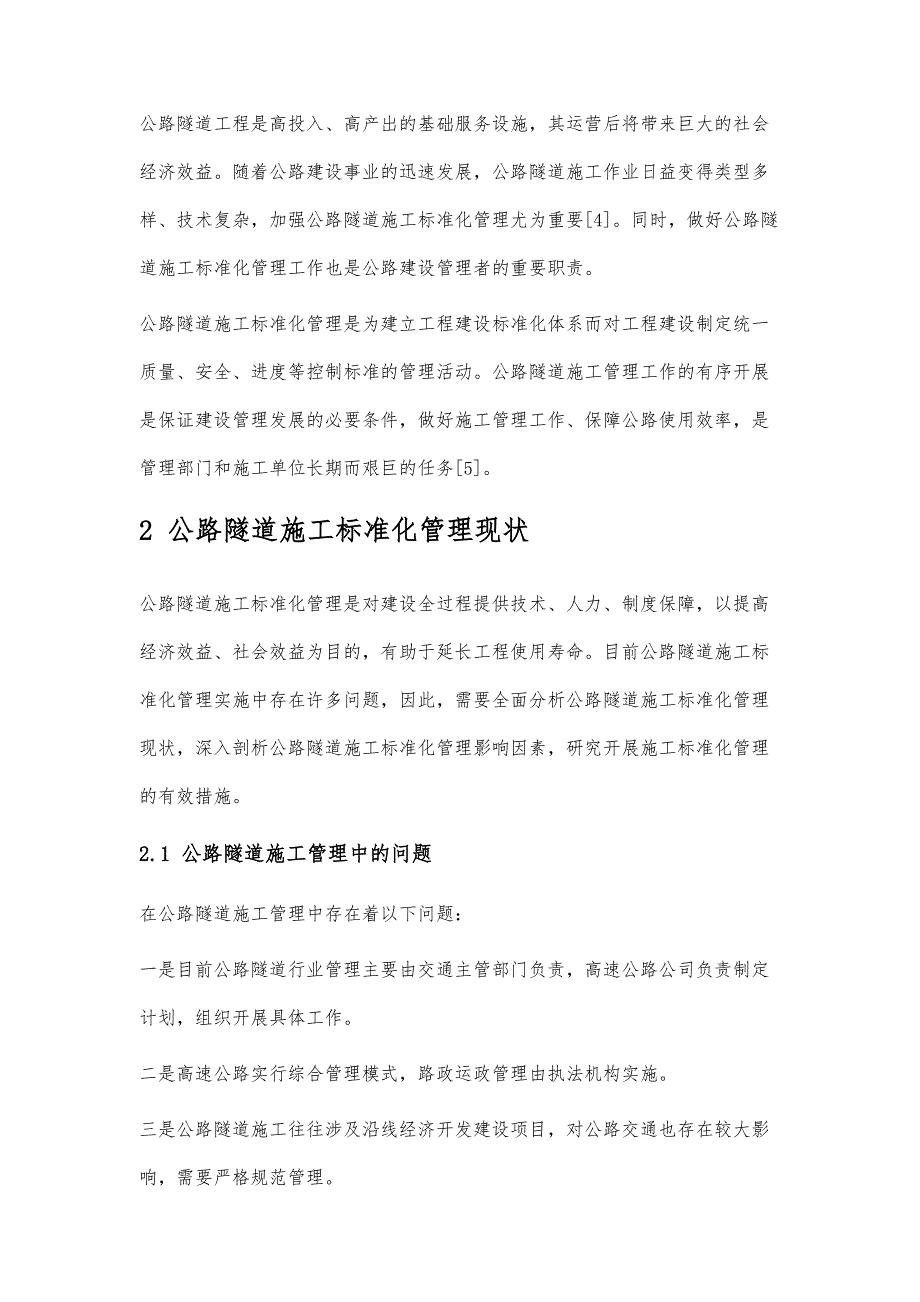 公路隧道工程是高投入、高产出的基础服务设施，其运营后将带来巨大的社会经济效益。随着公路建设事业的迅速发展，公路隧道施工作业日益变得类型多样、技术复杂，加强公路隧道施工标准化管理尤为重要[4]。同时，做好公路隧道施工标准化管理工作也是公路建设管理者的重要职责。

公路隧道施工标准化管理是为建立工程建设标准化体系而对工程建设制定统一质量、安全、进度等控制标准的管理活动。公路隧道施工管理工作的有序开展是保证建设管理发展的必要条件，做好施工管理工作、保障公路使用效率，是管理部门和施工单位长期而艰巨的任务[5]。

2 公路隧道施工标准化管理现状

公路隧道施工标准化管理是对建设全过程提供技术、人力、制度保障，以提高经济效益、社会效益为目的，有助于延长工程使用寿命。目前公路隧道施工标准化管理实施中存在许多问题，因此，需要全面分析公路隧道施工标准化管理现状，深入剖析公路隧道施工标准化管理影响因素，研究开展施工标准化管理的有效措施。

2.1 公路隧道施工管理中的问题

在公路隧道施工管理中存在着以下问题：

一是目前公路隧道行业管理主要由交通主管部门负责，高速公路公司负责制定计划，组织开展具体工作。

二是高速公路实行综合管理模式，路政运政管理由执法机构实施。

三是公路隧道施工往往涉及沿线经济开发建设项目，对公路交通也存在较大影响，需要严格规范管理。